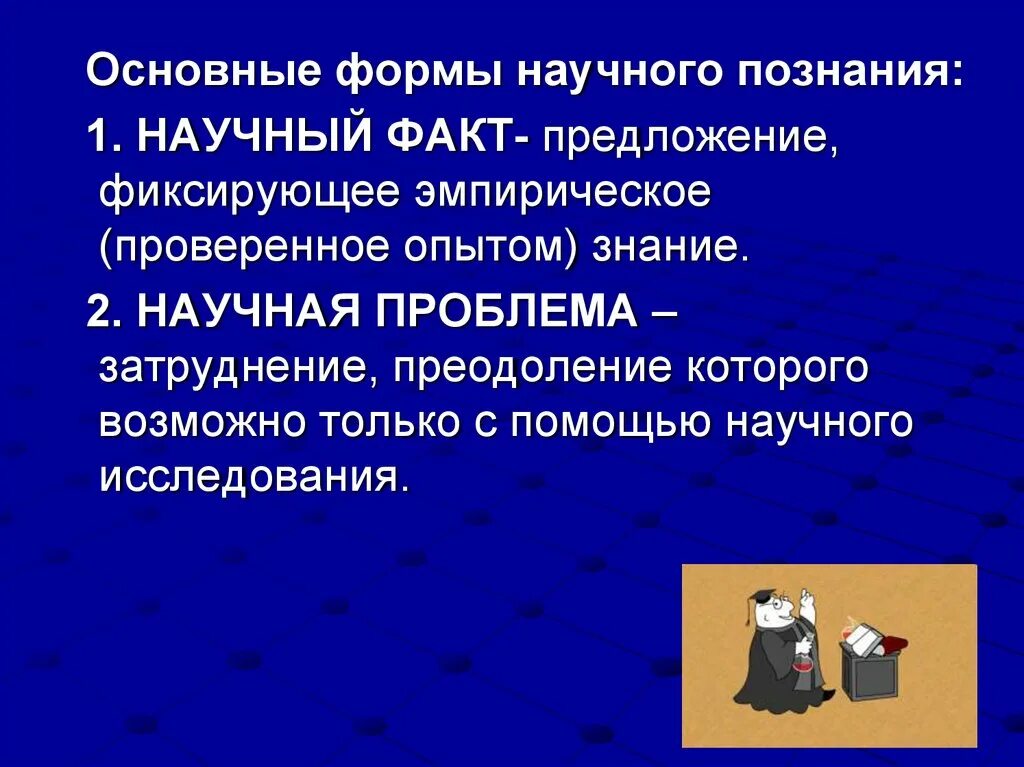 Основные формы научного познания:

1. НАУЧНЫЙ ФАКТ- предложение, фиксирующее эмпирическое (проверенное опытом) знание.

2. НАУЧНАЯ ПРОБЛЕМА – затруднение, преодоление которого возможно только с помощью научного исследования.